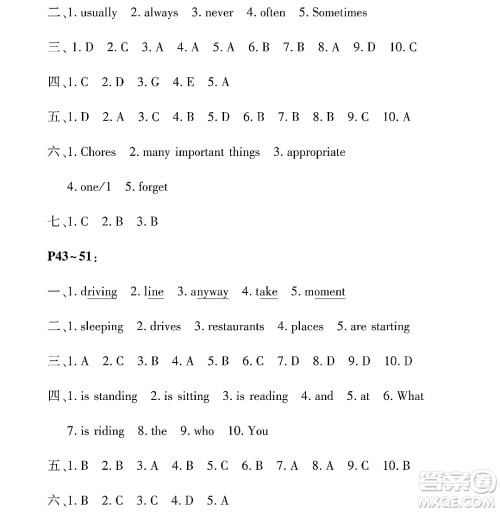 二、1. usually 2. always 3. never 4. often 5. Sometimes

三、1. D 2. C 3. A 4. A 5. A 6. B 7. B 8. A 9. D 10. C

四、1. C 2. D 3. G 4. E 5. A

五、1. D 2. A 3. C 4. B 5. D 6. B 7. B 8. B 9. C 10. A

六、1. Chores 2. many important things 3. appropriate

4. one/1 5. forget

七、1. C 2. B 3. B

P43~51:

一、1. driving 2. line 3. anyway 4. take 5. moment

二、1. sleeping 2. drives 3. restaurants 4. places 5. are starting

三、1. A 2. C 3. B 4. A 5. B 6. C 7. D 8. D 9. D 10. D

四、1. is standing 2. is sitting 3. is reading 4. and 5. at 6. What

7. is riding 8. the 9. who 10. You

五、1. B 2. B 3. A 4. B 5. C 6. B 7. A 8. A 9. C 10. B

六、1. B 2. C 3. C 4. D 5. A

答案圈 MXQE.COM